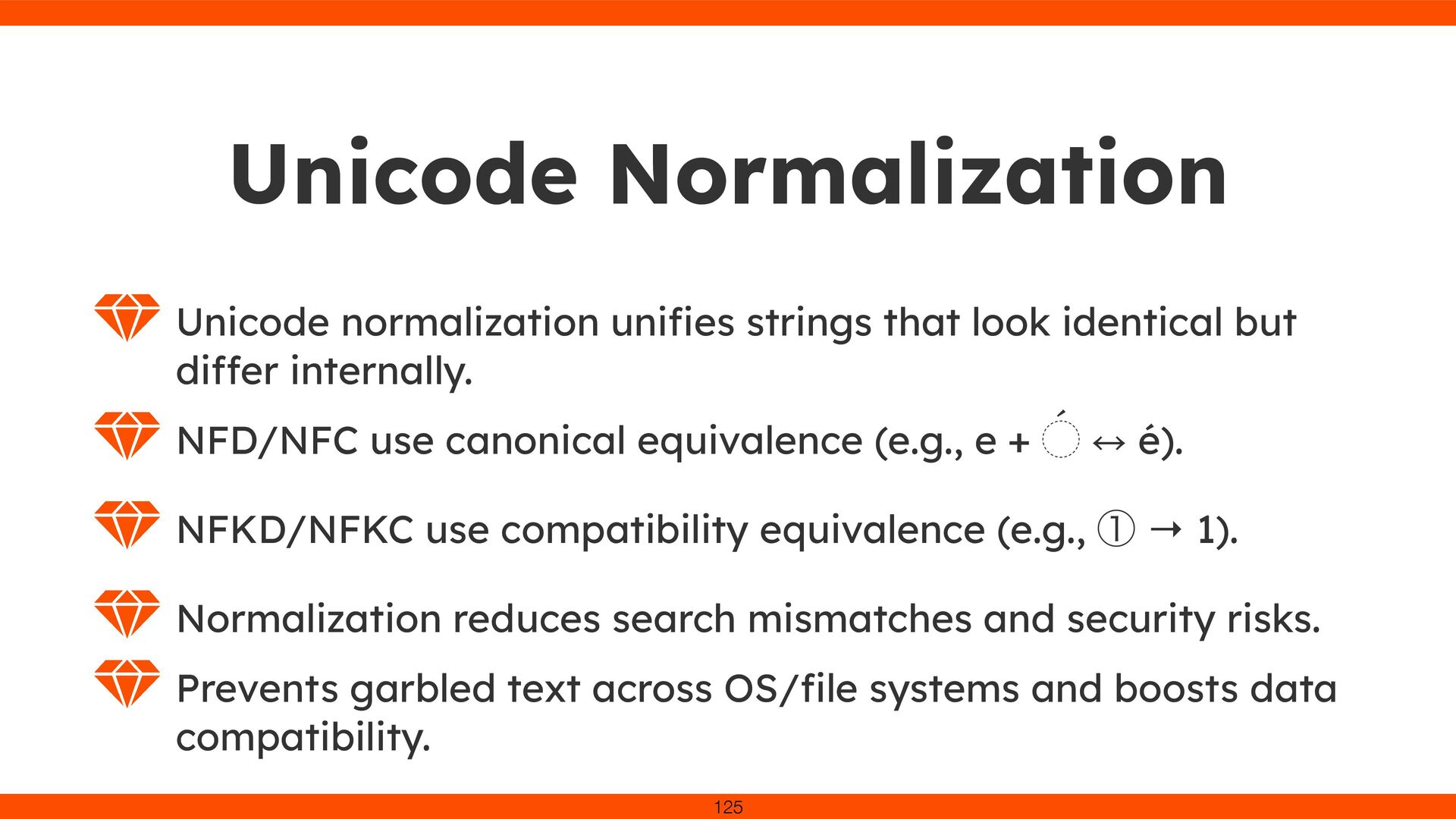 Unicode Normalization

Unicode normalization unifies strings that look identical but differ internally.

NFD/NFC use canonical equivalence (e.g., e + ◌́ ↔ é).

NFKD/NFKC use compatibility equivalence (e.g., ① → 1).

Normalization reduces search mismatches and security risks.

Prevents garbled text across OS/file systems and boosts data compatibility.

125